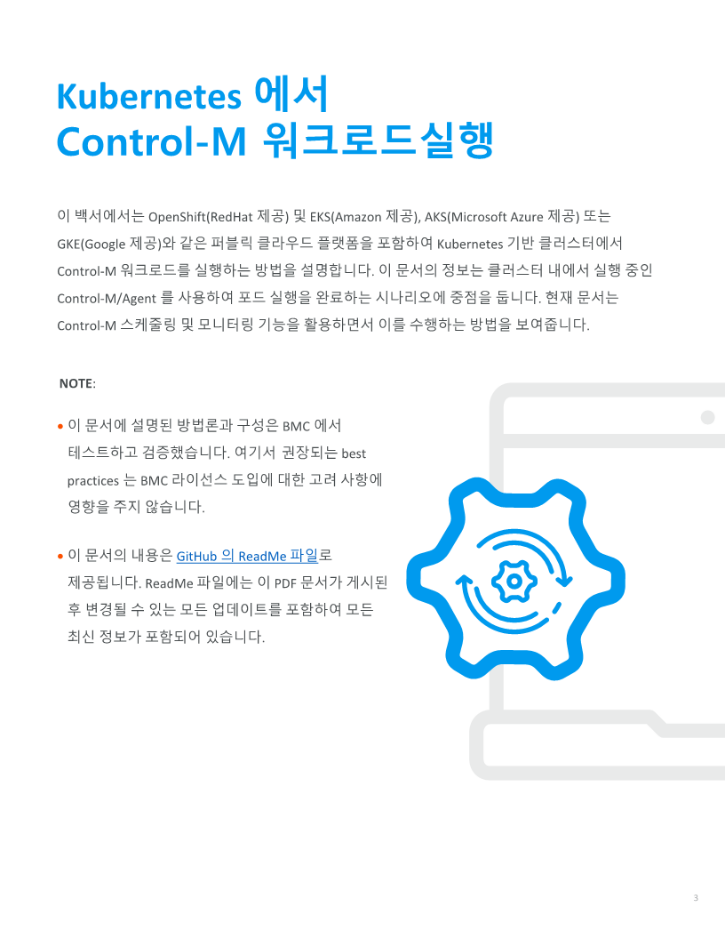 Kubernetes 에서
Control-M 워크로드실행

이 백서에서는 OpenShift(RedHat 제공) 및 EKS(Amazon 제공), AKS(Microsoft Azure 제공) 또는 GKE(Google 제공)와 같은 퍼블릭 클라우드 플랫폼을 포함하여 Kubernetes 기반 클러스터에서 Control-M 워크로드를 실행하는 방법을 설명합니다. 이 문서의 정보는 클러스터 내에서 실행 중인 Control-M/Agent 를 사용하여 포드 실행을 완료하는 시나리오에 중점을 둡니다. 현재 문서는 Control-M 스케줄링 및 모니터링 기능을 활용하면서 이를 수행하는 방법을 보여줍니다.

NOTE:

• 이 문서에 설명된 방법론과 구성은 BMC 에서 테스트하고 검증했습니다. 여기서 권장되는 best practices 는 BMC 라이선스 도입에 대한 고려 사항에 영향을 주지 않습니다.

• 이 문서의 내용은 GitHub 의 ReadMe 파일로 제공됩니다. ReadMe 파일에는 이 PDF 문서가 게시된 후 변경될 수 있는 모든 업데이트를 포함하여 모든 최신 정보가 포함되어 있습니다.

3